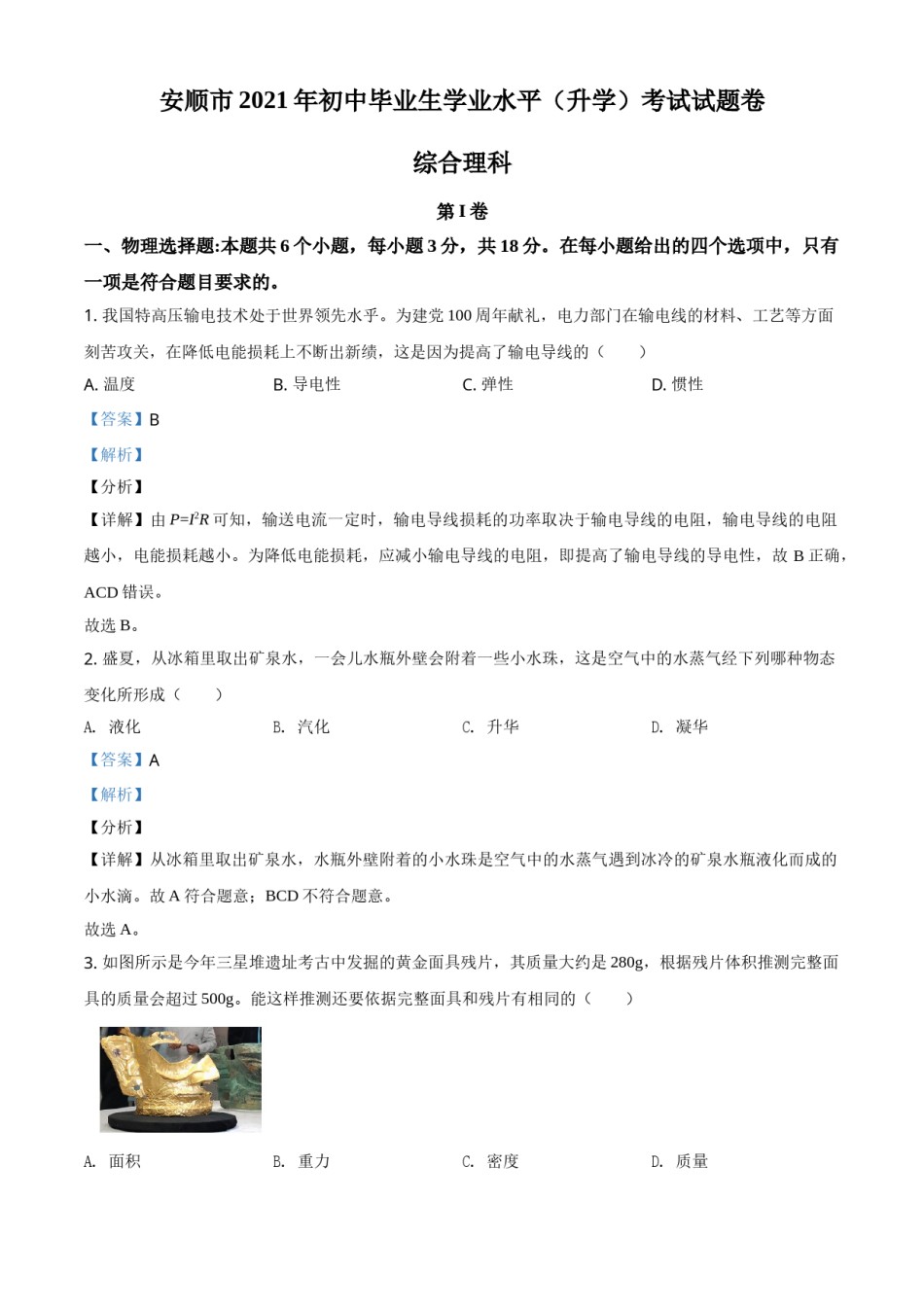 安顺市 2021 年初中毕业生学业水平（升学）考试试题卷

综合理科

第 I 卷

一、物理选择题:本题共 6 个小题，每小题 3 分，共 18 分。在每小题给出的四个选项中，只有一项是符合题目要求的。

1. 我国特高压输电技术处于世界领先水乎。为建党 100 周年献礼，电力部门在输电线的材料、工艺等方面刻苦攻关，在降低电能损耗上不断出新绩，这是因为提高了输电导线的（　　）

A. 温度　　B. 导电性　　C. 弹性　　D. 惯性

【答案】B

【解析】

【分析】

【详解】由 $P=I^2R$ 可知，输送电流一定时，输电导线损耗的功率取决于输电导线的电阻，输电导线的电阻越小，电能损耗越小。为降低电能损耗，应减小输电导线的电阻，即提高了输电导线的导电性，故 B 正确，ACD 错误。

故选 B。

2. 盛夏，从冰箱里取出矿泉水，一会儿水瓶外壁会附着一些小水珠，这是空气中的水蒸气经下列哪种物态变化所形成（　　）

A. 液化　　B. 汽化　　C. 升华　　D. 凝华

【答案】A

【解析】

【分析】

【详解】从冰箱里取出矿泉水，水瓶外壁附着的小水珠是空气中的水蒸气遇到冰冷的矿泉水瓶液化而成的小水滴。故 A 符合题意；BCD 不符合题意。

故选 A。

3. 如图所示是今年三星堆遗址考古中发掘的黄金面具残片，其质量大约是 280g，根据残片体积推测完整面具的质量会超过 500g。能这样推测还要依据完整面具和残片有相同的（　　）

A. 面积　　B. 重力　　C. 密度　　D. 质量